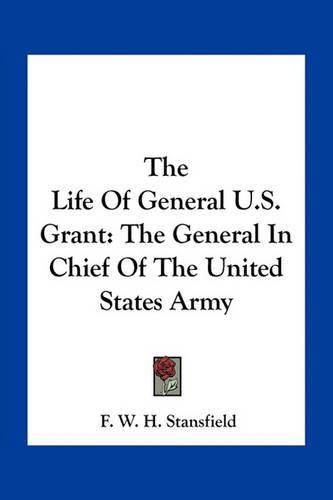 The Life Of General U.S. Grant: The General In Chief Of The United States Army

F. W. H. Stansfield